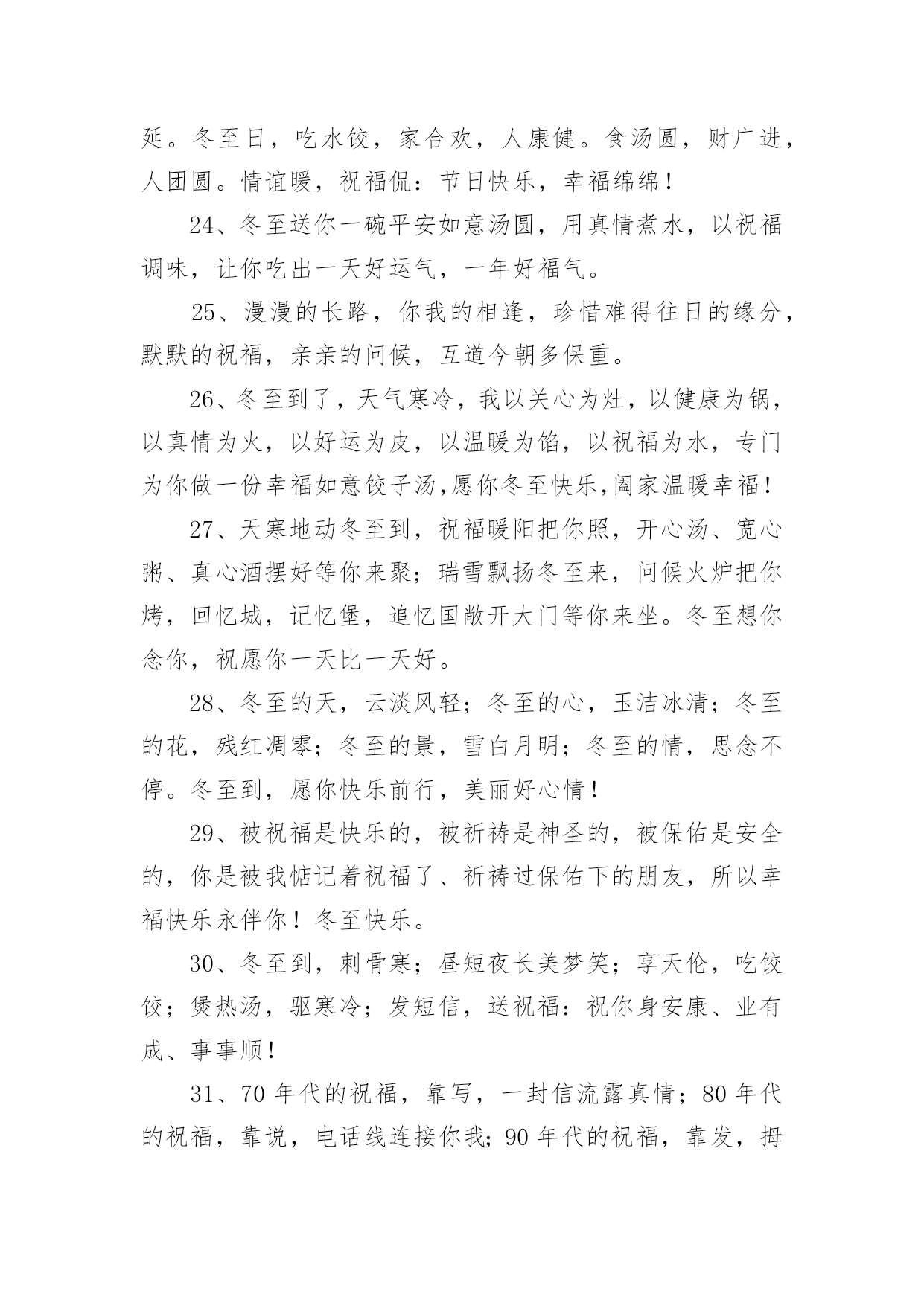 延。冬至日，吃水饺，家合欢，人康健。食汤圆，财广进，人团圆。情谊暖，祝福侃：节日快乐，幸福绵绵！

24、冬至送你一碗平安如意汤圆，用真情煮水，以祝福调味，让你吃出一天好运气，一年好福气。

25、漫漫的长路，你我的相逢，珍惜难得往日的缘分，默默的祝福，亲亲的问候，互道今朝多保重。

26、冬至到了，天气寒冷，我以关心为灶，以健康为锅，以真情为火，以好运为皮，以温暖为馅，以祝福为水，专门为你做一份幸福如意饺子汤,愿你冬至快乐,阖家温暖幸福！

27、天寒地动冬至到，祝福暖阳把你照，开心汤、宽心粥、真心酒摆好等你来聚；瑞雪飘扬冬至来，问候火炉把你烤，回忆城，记忆堡，追忆国敞开大门等你来坐。冬至想你念你，祝愿你一天比一天好。

28、冬至的天，云淡风轻；冬至的心，玉洁冰清；冬至的花，残红凋零；冬至的景，雪白月明；冬至的情，思念不停。冬至到，愿你快乐前行，美丽好心情！

29、被祝福是快乐的，被祈祷是神圣的，被保佑是安全的，你是被我惦记着祝福了、祈祷过保佑下的朋友，所以幸福快乐永伴你！冬至快乐。

30、冬至到，刺骨寒；昼短夜长美梦笑；享天伦，吃饺饺；煲热汤，驱寒冷；发短信，送祝福：祝你身安康、业有成、事事顺！

31、70 年代的祝福，靠写，一封信流露真情；80 年代的祝福，靠说，电话线连接你我；90 年代的祝福，靠发，拇